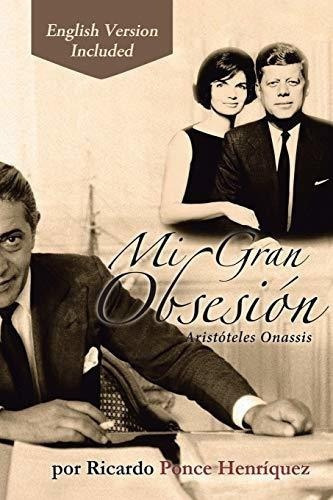 English Version Included

Mi Gran Obsesión

Aristóteles Onassis

por Ricardo Ponce Henríquez